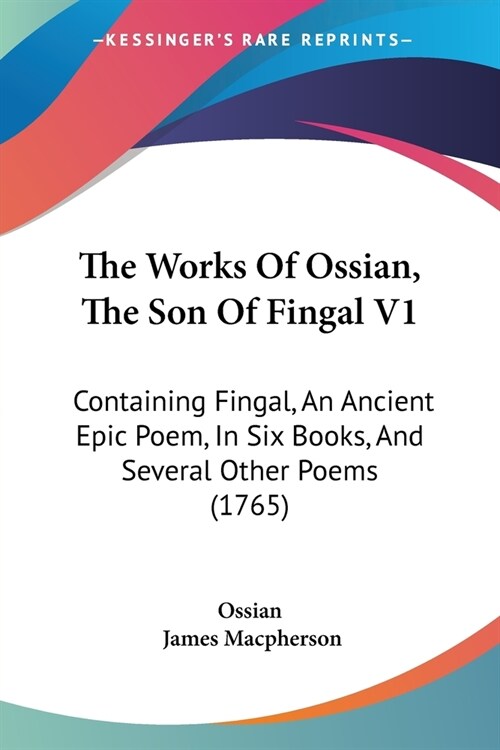 —KESSINGER'S RARE REPRINTS—

The Works Of Ossian, The Son Of Fingal V1

Containing Fingal, An Ancient Epic Poem, In Six Books, And Several Other Poems (1765)

Ossian
James Macpherson